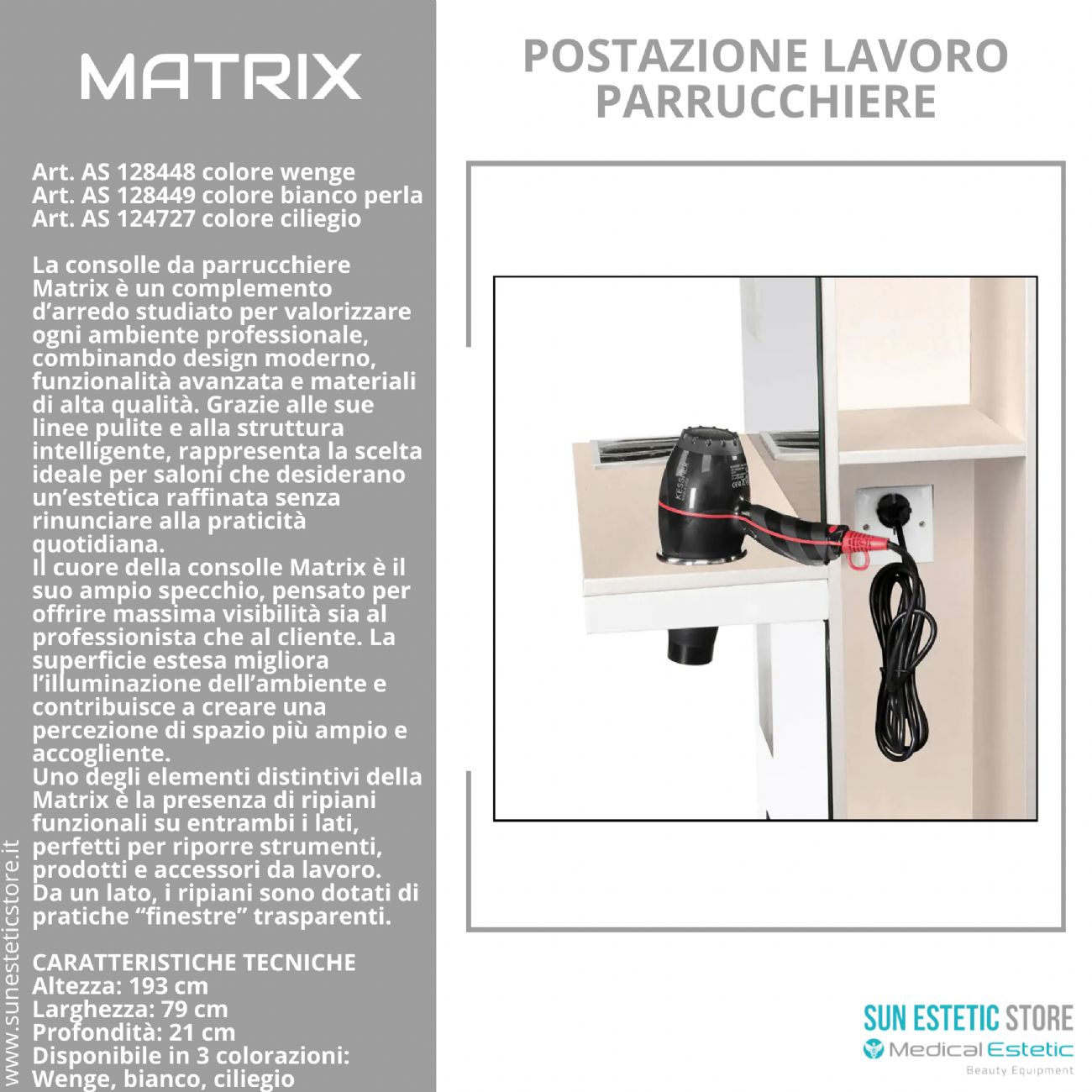 MATRIX

Art. AS 128448 colore wenge
Art. AS 128449 colore bianco perla
Art. AS 124727 colore ciliegio

La consolle da parrucchiere Matrix è un complemento d'arredo studiato per valorizzare ogni ambiente professionale, combinando design moderno, funzionalità avanzata e materiali di alta qualità. Grazie alle sue linee pulite e alla struttura intelligente, rappresenta la scelta ideale per saloni che desiderano un'estetica raffinata senza rinunciare alla praticità quotidiana.
Il cuore della consolle Matrix è il suo ampio specchio, pensato per offrire massima visibilità sia al professionista che al cliente. La superficie estesa migliora l'illuminazione dell'ambiente e contribuisce a creare una percezione di spazio più ampio e accogliente.
Uno degli elementi distintivi della Matrix è la presenza di ripiani funzionali su entrambi i lati, perfetti per riporre strumenti, prodotti e accessori da lavoro. Da un lato, i ripiani sono dotati di pratiche "finestre" trasparenti.

CARATTERISTICHE TECNICHE
Altezza: 193 cm
Larghezza: 79 cm
Profondità: 21 cm
Disponibile in 3 colorazioni:
Wenge, bianco, ciliegio

www.sunesteticstore.it

POSTAZIONE LAVORO PARRUCCHIERE

KESSNER

SUN ESTETIC STORE
Medical Estetic
Beauty Equipment